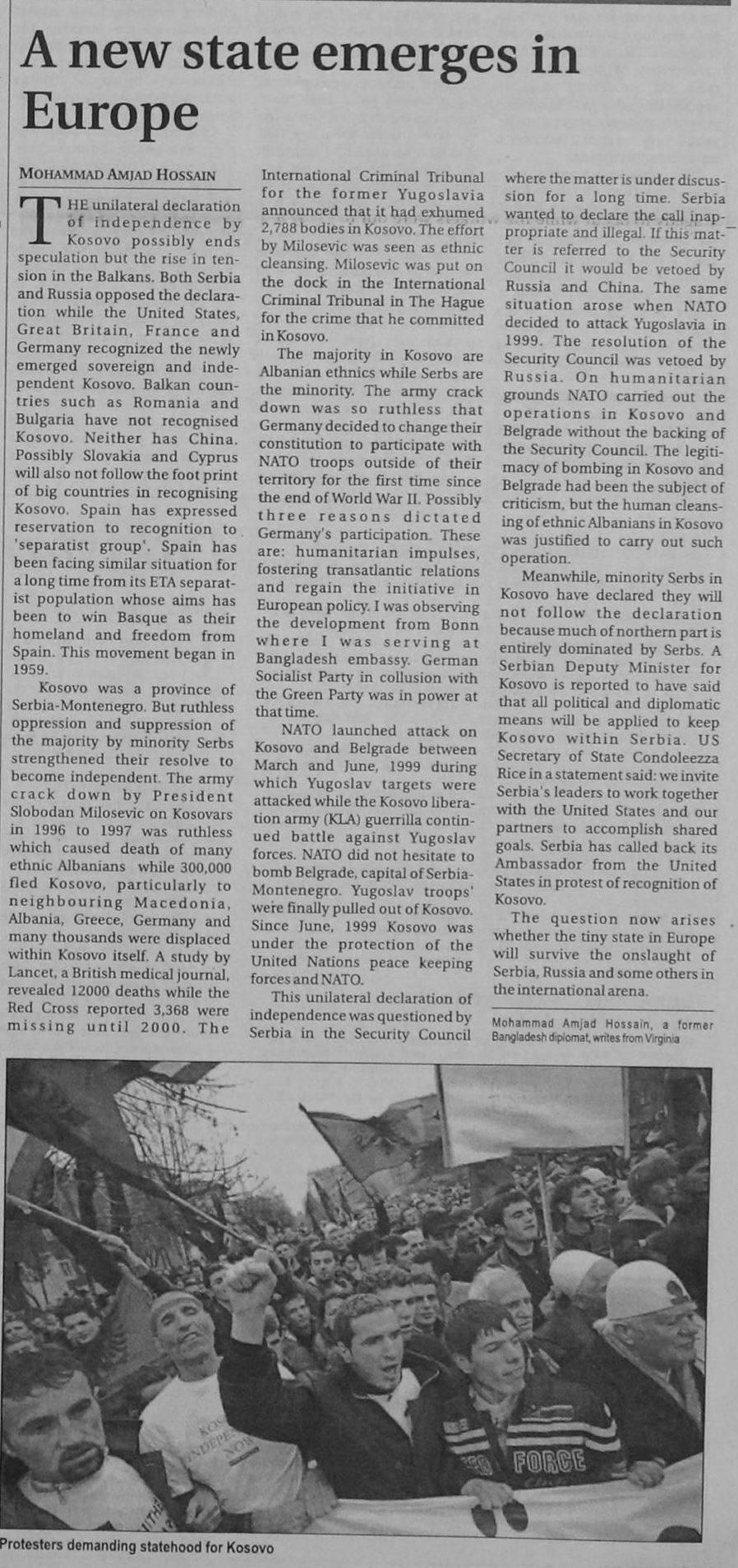 A new state emerges in Europe

MOHAMMAD AMJAD HOSSAIN

THE unilateral declaration of independence by Kosovo possibly ends speculation but the rise in tension in the Balkans. Both Serbia and Russia opposed the declaration while the United States, Great Britain, France and Germany recognized the newly emerged sovereign and independent Kosovo. Balkan countries such as Romania and Bulgaria have not recognised Kosovo. Neither has China. Possibly Slovakia and Cyprus will also not follow the foot print of big countries in recognising Kosovo. Spain has expressed reservation to recognition to 'separatist group'. Spain has been facing similar situation for a long time from its ETA separatist population whose aims has been to win Basque as their homeland and freedom from Spain. This movement began in 1959.

Kosovo was a province of Serbia-Montenegro. But ruthless oppression and suppression of the majority by minority Serbs strengthened their resolve to become independent. The army crack down by President Slobodan Milosevic on Kosovars in 1996 to 1997 was ruthless which caused death of many ethnic Albanians while 300,000 fled Kosovo, particularly to neighbouring Macedonia, Albania, Greece, Germany and many thousands were displaced within Kosovo itself. A study by Lancet, a British medical journal, revealed 12000 deaths while the Red Cross reported 3,368 were missing until 2000. The International Criminal Tribunal for the former Yugoslavia announced that it had exhumed 2,788 bodies in Kosovo. The effort by Milosevic was seen as ethnic cleansing. Milosevic was put on the dock in the International Criminal Tribunal in The Hague for the crime that he committed in Kosovo.

The majority in Kosovo are Albanian ethnics while Serbs are the minority. The army crack down was so ruthless that Germany decided to change their constitution to participate with NATO troops outside of their territory for the first time since the end of World War II. Possibly three reasons dictated Germany's participation. These are: humanitarian impulses, fostering transatlantic relations and regain the initiative in European policy. I was observing the development from Bonn where I was serving at Bangladesh embassy. German Socialist Party in collusion with the Green Party was in power at that time.

NATO launched attack on Kosovo and Belgrade between March and June, 1999 during which Yugoslav targets were attacked while the Kosovo liberation army (KLA) guerrilla continued battle against Yugoslav forces. NATO did not hesitate to bomb Belgrade, capital of Serbia-Montenegro. Yugoslav troops' were finally pulled out of Kosovo. Since June, 1999 Kosovo was under the protection of the United Nations peace keeping forces and NATO.

This unilateral declaration of independence was questioned by Serbia in the Security Council where the matter is under discussion for a long time. Serbia wanted to declare the call inappropriate and illegal. If this matter is referred to the Security Council it would be vetoed by Russia and China. The same situation arose when NATO decided to attack Yugoslavia in 1999. The resolution of the Security Council was vetoed by Russia. On humanitarian grounds NATO carried out the operations in Kosovo and Belgrade without the backing of the Security Council. The legitimacy of bombing in Kosovo and Belgrade had been the subject of criticism, but the human cleansing of ethnic Albanians in Kosovo was justified to carry out such operation.

Meanwhile, minority Serbs in Kosovo have declared they will not follow the declaration because much of northern part is entirely dominated by Serbs. A Serbian Deputy Minister for Kosovo is reported to have said that all political and diplomatic means will be applied to keep Kosovo within Serbia. US Secretary of State Condoleezza Rice in a statement said: we invite Serbia's leaders to work together with the United States and our partners to accomplish shared goals. Serbia has called back its Ambassador from the United States in protest of recognition of Kosovo.

The question now arises whether the tiny state in Europe will survive the onslaught of Serbia, Russia and some others in the international arena.

Mohammad Amjad Hossain, a former Bangladesh diplomat, writes from Virginia

FORCE

Protesters demanding statehood for Kosovo